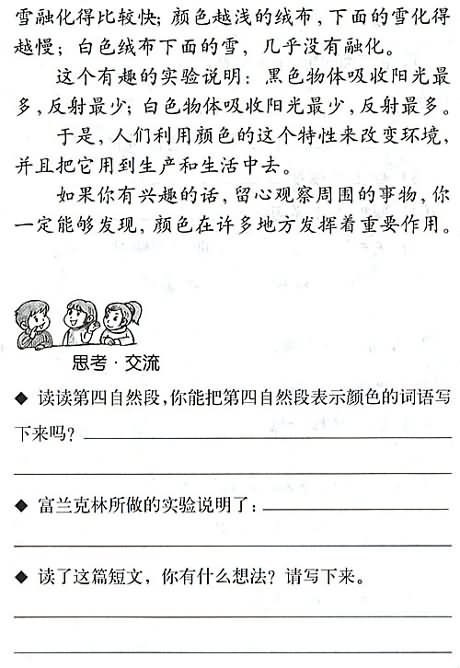 雪融化得比较快；颜色越浅的绒布，下面的雪化得越慢；白色绒布下面的雪，几乎没有融化。

这个有趣的实验说明：黑色物体吸收阳光最多，反射最少；白色物体吸收阳光最少，反射最多。

于是，人们利用颜色的这个特性来改变环境，并且把它用到生产和生活中去。

如果你有兴趣的话，留心观察周围的事物，你一定能够发现，颜色在许多地方发挥着重要作用。

思考 · 交流

◆ 读读第四自然段，你能把第四自然段表示颜色的词语写下来吗？

◆ 富兰克林所做的实验说明了：

◆ 读了这篇短文，你有什么想法？请写下来。